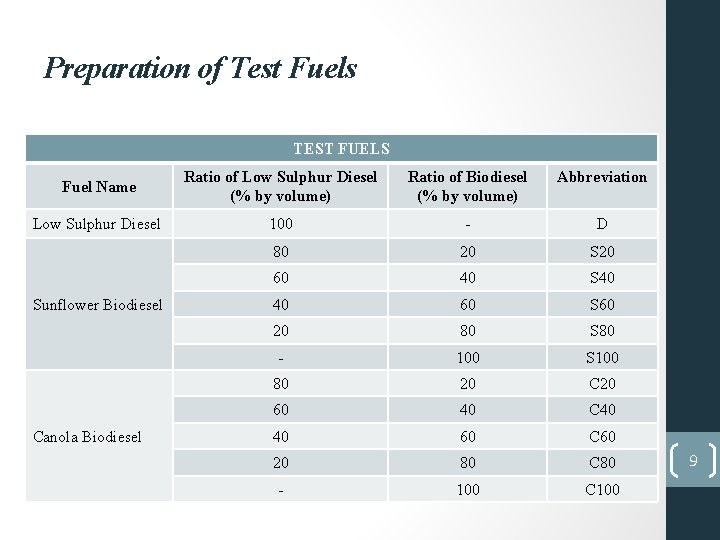 Preparation of Test Fuels

| TEST FUELS | | | |
|---|---|---|---|
| Fuel Name | Ratio of Low Sulphur Diesel (% by volume) | Ratio of Biodiesel (% by volume) | Abbreviation |
| Low Sulphur Diesel | 100 | - | D |
| Sunflower Biodiesel | 80 | 20 | S20 |
| | 60 | 40 | S40 |
| | 40 | 60 | S60 |
| | 20 | 80 | S80 |
| | - | 100 | S100 |
| Canola Biodiesel | 80 | 20 | C20 |
| | 60 | 40 | C40 |
| | 40 | 60 | C60 |
| | 20 | 80 | C80 |
| | - | 100 | C100 |

9